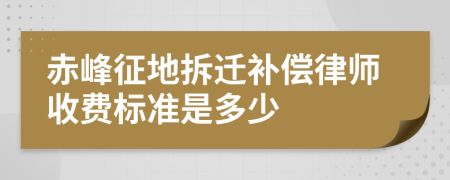 赤峰征地拆迁补偿律师收费标准是多少